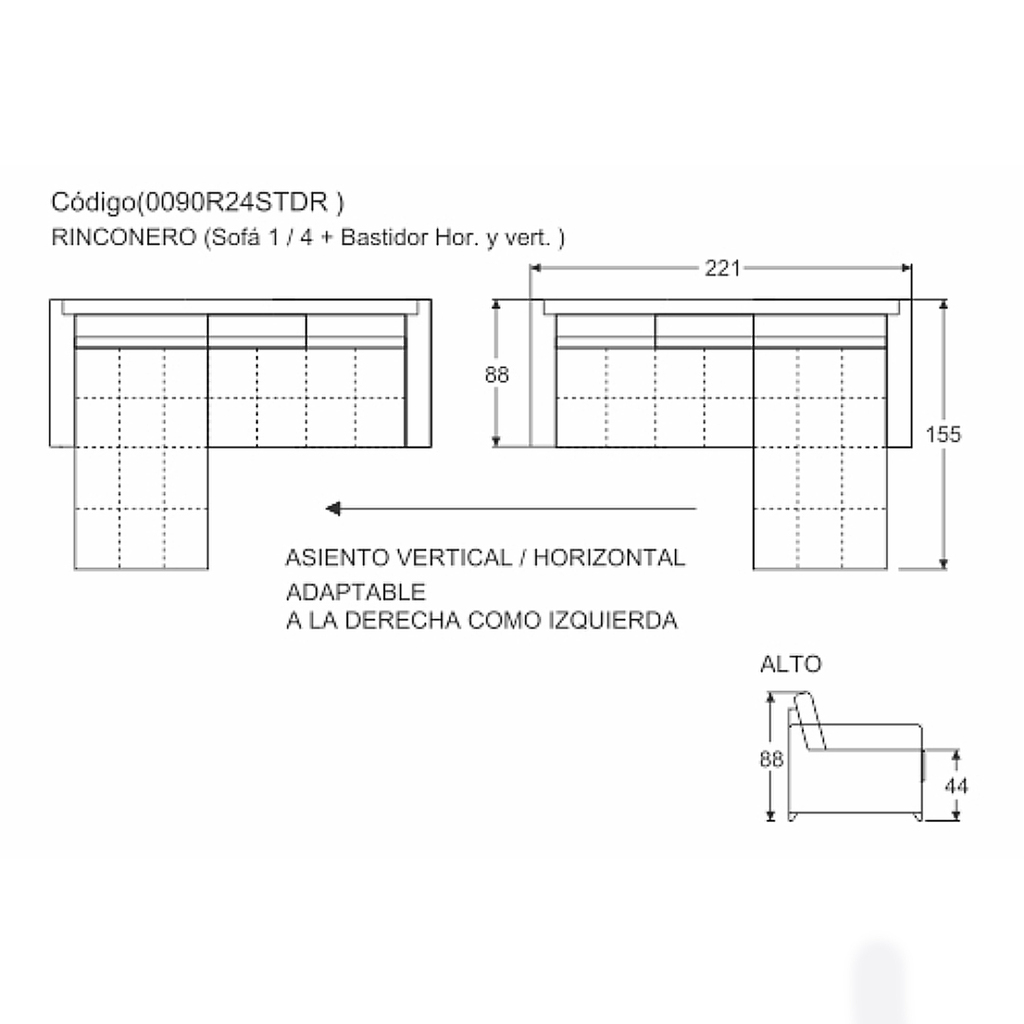 Código(0090R24STDR )
RINCONERO (Sofá 1 / 4 + Bastidor Hor. y vert. )

221

88

155

ASIENTO VERTICAL / HORIZONTAL
ADAPTABLE
A LA DERECHA COMO IZQUIERDA

ALTO

88

44